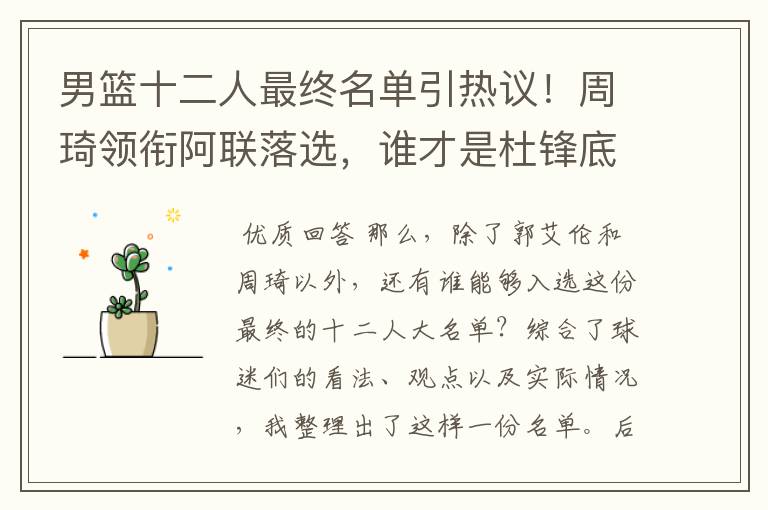 男篮十二人最终名单引热议！周琦领衔阿联落选，谁才是杜锋底

优质回答 那么，除了郭艾伦和周琦以外，还有谁能够入选这份最终的十二人大名单？综合了球迷们的看法、观点以及实际情况，我整理出了这样一份名单。后